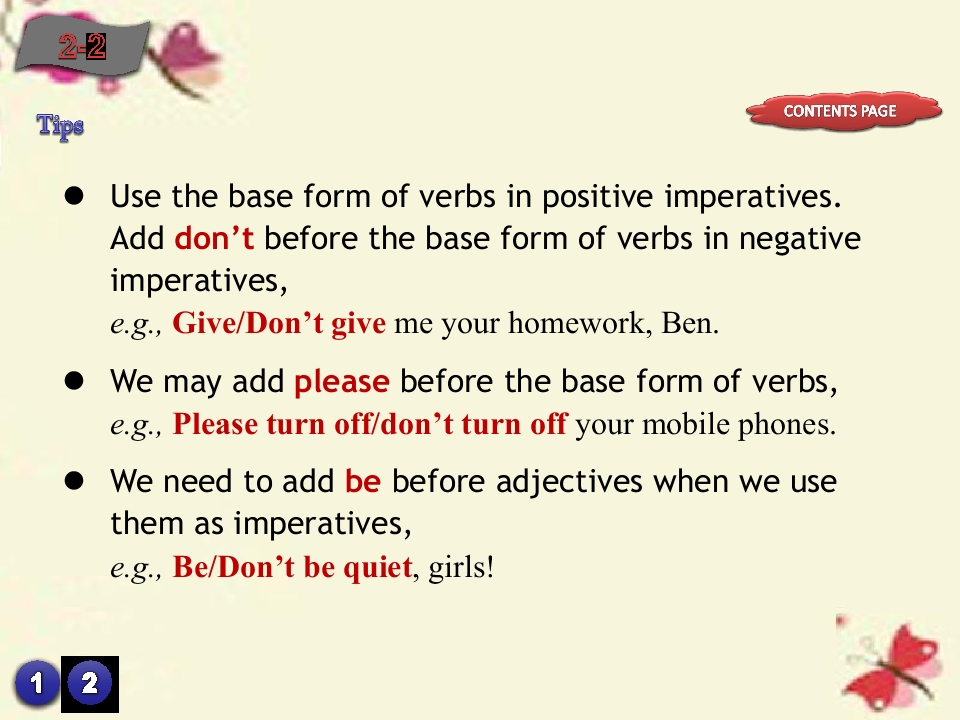 2-2

Tips

CONTENTS PAGE

• Use the base form of verbs in positive imperatives. Add don't before the base form of verbs in negative imperatives,
e.g., Give/Don't give me your homework, Ben.

• We may add please before the base form of verbs,
e.g., Please turn off/don't turn off your mobile phones.

• We need to add be before adjectives when we use them as imperatives,
e.g., Be/Don't be quiet, girls!

1 2